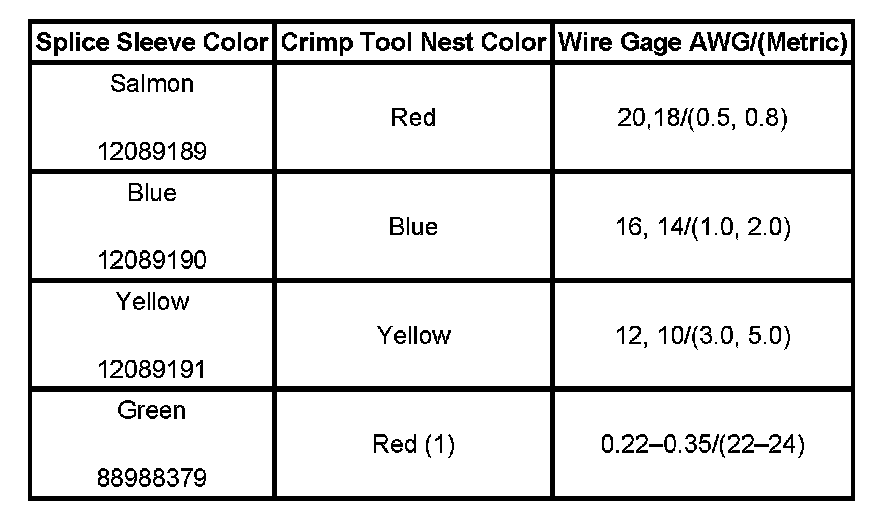 | Splice Sleeve Color | Crimp Tool Nest Color | Wire Gage AWG/(Metric) |
|---|---|---|
| Salmon 12089189 | Red | 20,18/(0.5, 0.8) |
| Blue 12089190 | Blue | 16, 14/(1.0, 2.0) |
| Yellow 12089191 | Yellow | 12, 10/(3.0, 5.0) |
| Green 88988379 | Red (1) | 0.22–0.35/(22–24) |